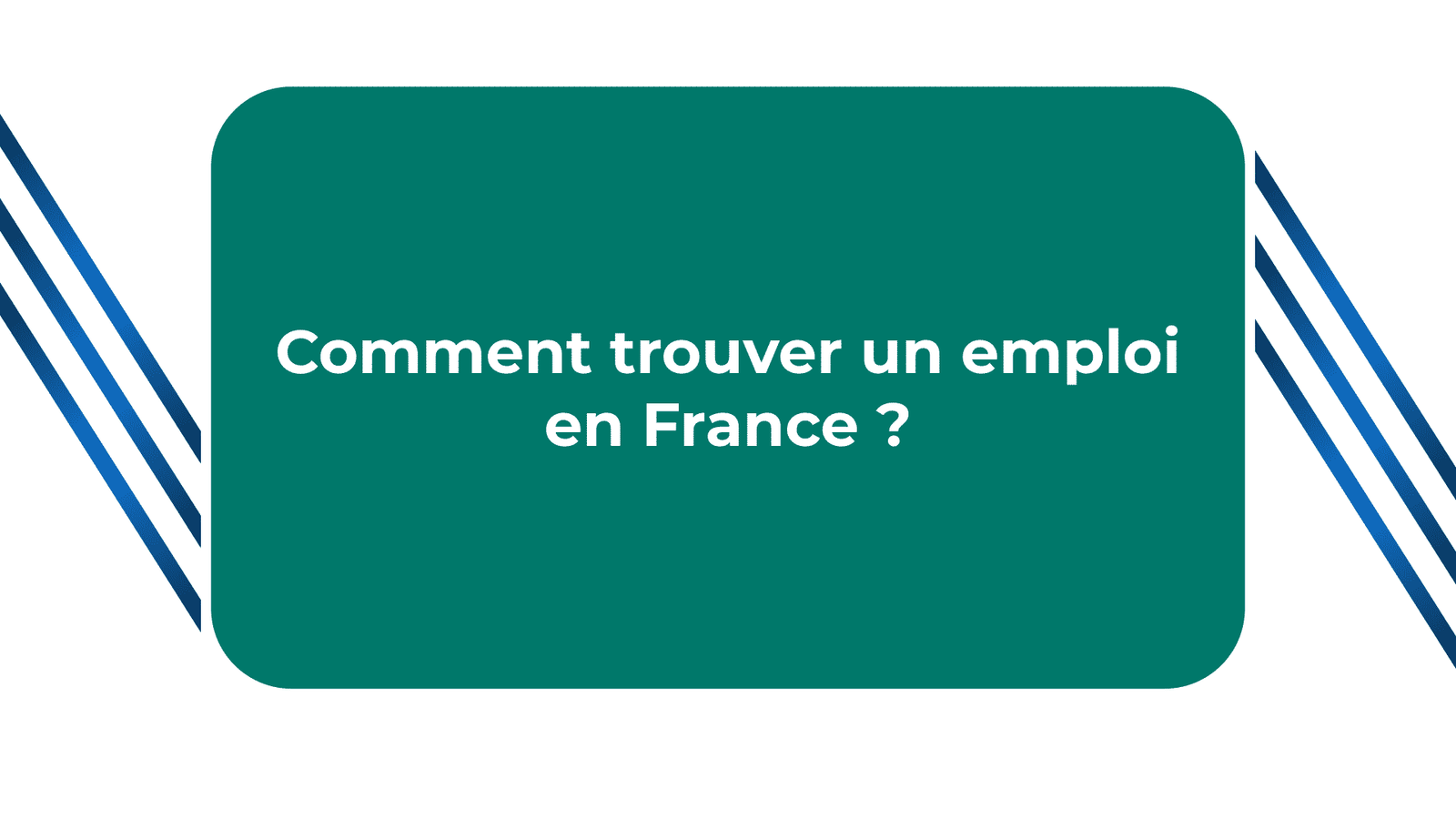 Comment trouver un emploi en France ?